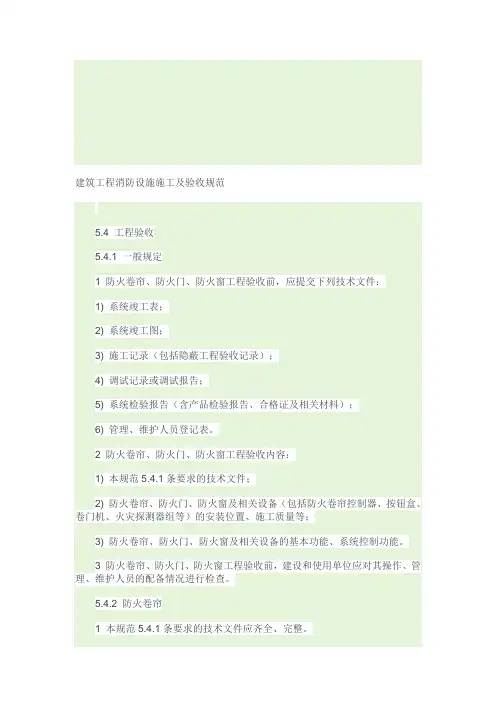 建筑工程消防设施施工及验收规范

5.4 工程验收

5.4.1 一般规定

1 防火卷帘、防火门、防火窗工程验收前，应提交下列技术文件：

1) 系统竣工表；

2) 系统竣工图；

3) 施工记录（包括隐蔽工程验收记录）；

4) 调试记录或调试报告；

5) 系统检验报告（含产品检验报告、合格证及相关材料）；

6) 管理、维护人员登记表。

2 防火卷帘、防火门、防火窗工程验收内容：

1) 本规范 5.4.1 条要求的技术文件；

2) 防火卷帘、防火门、防火窗及相关设备（包括防火卷帘控制器、按钮盒、卷门机、火灾探测器组等）的安装位置、施工质量等；

3) 防火卷帘、防火门、防火窗及相关设备的基本功能、系统控制功能。

3 防火卷帘、防火门、防火窗工程验收前，建设和使用单位应对其操作、管理、维护人员的配备情况进行检查。

5.4.2 防火卷帘

1 本规范 5.4.1 条要求的技术文件应齐全、完整。